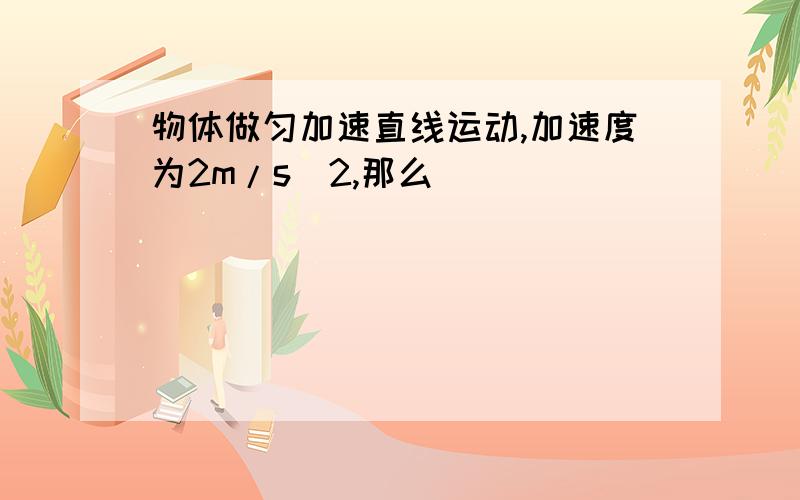 物体做匀加速直线运动,加速度为2m/s^2,那么